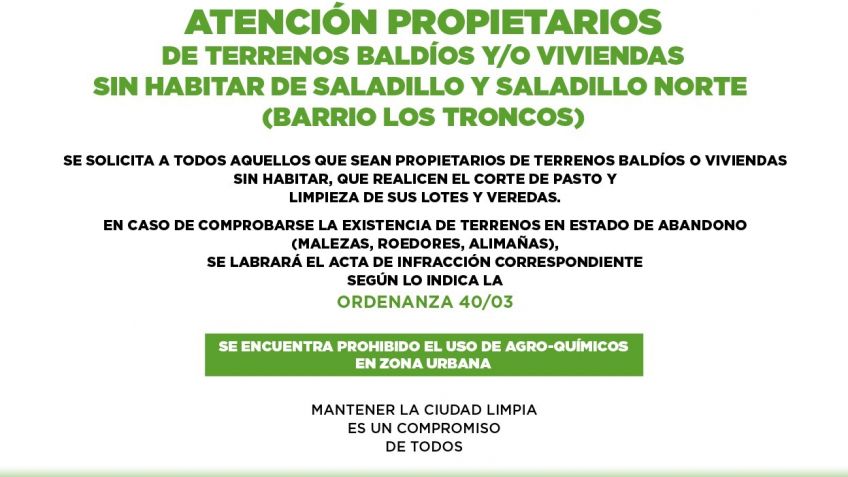 ATENCIÓN PROPIETARIOS
DE TERRENOS BALDÍOS Y/O VIVIENDAS
SIN HABITAR DE SALADILLO Y SALADILLO NORTE
(BARRIO LOS TRONCOS)

SE SOLICITA A TODOS AQUELLOS QUE SEAN PROPIETARIOS DE TERRENOS BALDÍOS O VIVIENDAS SIN HABITAR, QUE REALICEN EL CORTE DE PASTO Y LIMPIEZA DE SUS LOTES Y VEREDAS.

EN CASO DE COMPROBARSE LA EXISTENCIA DE TERRENOS EN ESTADO DE ABANDONO (MALEZAS, ROEDORES, ALIMAÑAS), SE LABRARÁ EL ACTA DE INFRACCIÓN CORRESPONDIENTE SEGÚN LO INDICA LA

ORDENANZA 40/03

SE ENCUENTRA PROHIBIDO EL USO DE AGRO-QUÍMICOS EN ZONA URBANA

MANTENER LA CIUDAD LIMPIA ES UN COMPROMISO DE TODOS